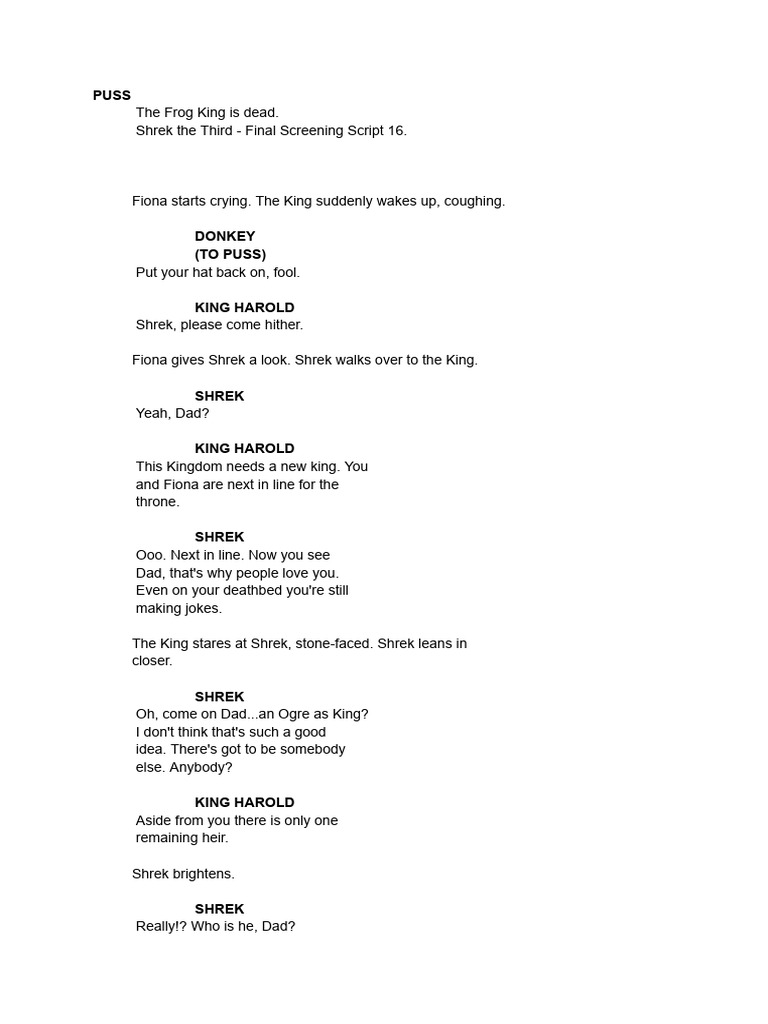 PUSS
The Frog King is dead.
Shrek the Third - Final Screening Script 16.

Fiona starts crying. The King suddenly wakes up, coughing.

DONKEY
(TO PUSS)
Put your hat back on, fool.

KING HAROLD
Shrek, please come hither.

Fiona gives Shrek a look. Shrek walks over to the King.

SHREK
Yeah, Dad?

KING HAROLD
This Kingdom needs a new king. You and Fiona are next in line for the throne.

SHREK
Ooo. Next in line. Now you see Dad, that's why people love you. Even on your deathbed you're still making jokes.

The King stares at Shrek, stone-faced. Shrek leans in closer.

SHREK
Oh, come on Dad...an Ogre as King? I don't think that's such a good idea. There's got to be somebody else. Anybody?

KING HAROLD
Aside from you there is only one remaining heir.

Shrek brightens.

SHREK
Really!? Who is he, Dad?